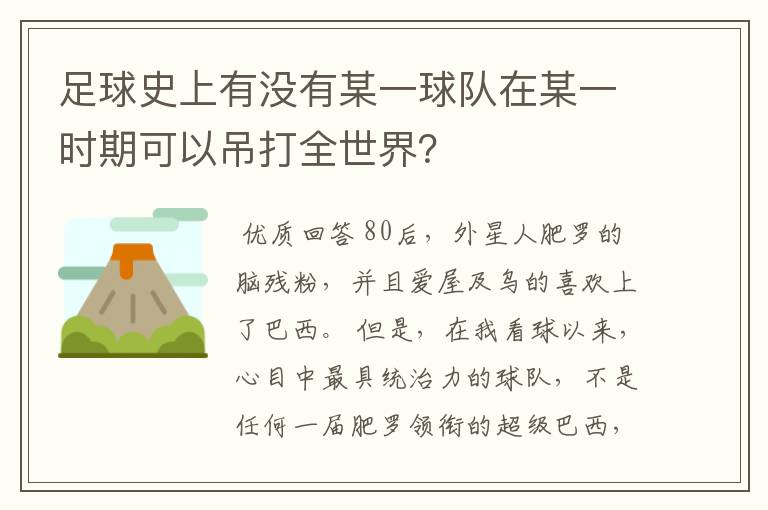 足球史上有没有某一球队在某一时期可以吊打全世界?

优质回答80后，外星人肥罗的脑残粉，并且爱屋及乌的喜欢上了巴西。但是，在我看球以来，心目中最具统治力的球队，不是任何一届肥罗领衔的超级巴西，